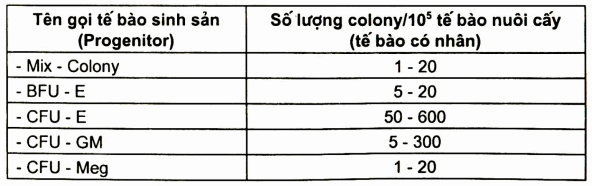 | Tên gọi tế bào sinh sản (Progenitor) | Số lượng colony/$10^5$ tế bào nuôi cấy (tế bào có nhân) |
|---|---|
| - Mix - Colony | 1 - 20 |
| - BFU - E | 5 - 20 |
| - CFU - E | 50 - 600 |
| - CFU - GM | 5 - 300 |
| - CFU - Meg | 1 - 20 |